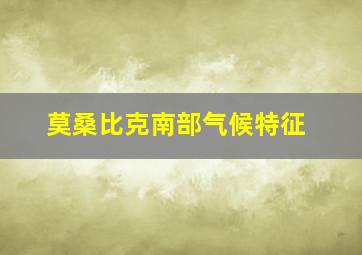 莫桑比克南部气候特征